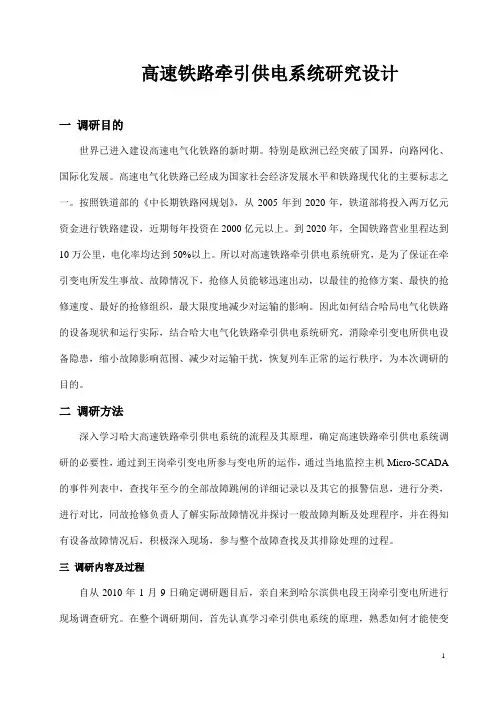 高速铁路牵引供电系统研究设计

一 调研目的

世界已进入建设高速电气化铁路的新时期。特别是欧洲已经突破了国界，向路网化、国际化发展。高速电气化铁路已经成为国家社会经济发展水平和铁路现代化的主要标志之一。按照铁道部的《中长期铁路网规划》，从 2005 年到 2020 年，铁道部将投入两万亿元资金进行铁路建设，近期每年投资在 2000 亿元以上。到 2020 年，全国铁路营业里程达到 10 万公里，电化率均达到 50%以上。所以对高速铁路牵引供电系统研究，是为了保证在牵引变电所发生事故、故障情况下，抢修人员能够迅速出动，以最佳的抢修方案、最快的抢修速度、最好的抢修组织，最大限度地减少对运输的影响。因此如何结合哈局电气化铁路的设备现状和运行实际，结合哈大电气化铁路牵引供电系统研究，消除牵引变电所供电设备隐患，缩小故障影响范围、减少对运输干扰，恢复列车正常的运行秩序，为本次调研的目的。

二 调研方法

深入学习哈大高速铁路牵引供电系统的流程及其原理，确定高速铁路牵引供电系统调研的必要性，通过到王岗牵引变电所参与变电所的运作，通过当地监控主机 Micro-SCADA 的事件列表中，查找年至今的全部故障跳闸的详细记录以及其它的报警信息，进行分类，进行对比，同故抢修负责人了解实际故障情况并探讨一般故障判断及处理程序，并在得知有设备故障情况后，积极深入现场，参与整个故障查找及其排除处理的过程。

三 调研内容及过程

自从 2010 年 1 月 9 日确定调研题目后，亲自来到哈尔滨供电段王岗牵引变电所进行现场调查研究。在整个调研期间，首先认真学习牵引供电系统的原理，熟悉如何才能使变

1